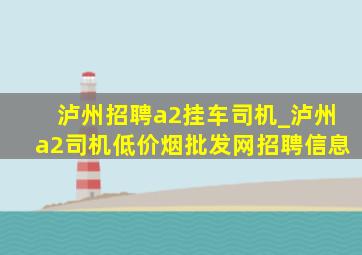 泸州招聘a2挂车司机_泸州a2司机低价烟批发网招聘信息